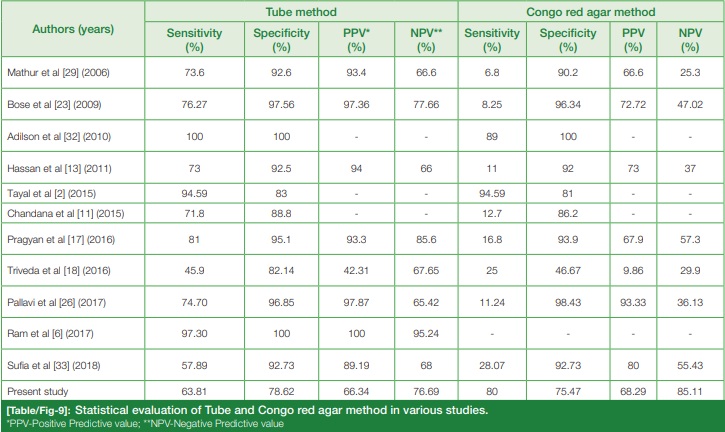 | Authors (years) | Tube method | | | | Congo red agar method | | | |
|---|---|---|---|---|---|---|---|---|
| | Sensitivity (%) | Specificity (%) | PPV* (%) | NPV** (%) | Sensitivity (%) | Specificity (%) | PPV (%) | NPV (%) |
| Mathur et al [29] (2006) | 73.6 | 92.6 | 93.4 | 66.6 | 6.8 | 90.2 | 66.6 | 25.3 |
| Bose et al [23] (2009) | 76.27 | 97.56 | 97.36 | 77.66 | 8.25 | 96.34 | 72.72 | 47.02 |
| Adilson et al [32] (2010) | 100 | 100 | - | - | 89 | 100 | - | - |
| Hassan et al [13] (2011) | 73 | 92.5 | 94 | 66 | 11 | 92 | 73 | 37 |
| Tayal et al [2] (2015) | 94.59 | 83 | - | - | 94.59 | 81 | - | - |
| Chandana et al [11] (2015) | 71.8 | 88.8 | - | - | 12.7 | 86.2 | - | - |
| Pragyan et al [17] (2016) | 81 | 95.1 | 93.3 | 85.6 | 16.8 | 93.9 | 67.9 | 57.3 |
| Triveda et al [18] (2016) | 45.9 | 82.14 | 42.31 | 67.65 | 25 | 46.67 | 9.86 | 29.9 |
| Pallavi et al [26] (2017) | 74.70 | 96.85 | 97.87 | 65.42 | 11.24 | 98.43 | 93.33 | 36.13 |
| Ram et al [6] (2017) | 97.30 | 100 | 100 | 95.24 | - | - | - | - |
| Sufia et al [33] (2018) | 57.89 | 92.73 | 89.19 | 68 | 28.07 | 92.73 | 80 | 55.43 |
| Present study | 63.81 | 78.62 | 66.34 | 76.69 | 80 | 75.47 | 68.29 | 85.11 |

[Table/Fig-9]: Statistical evaluation of Tube and Congo red agar method in various studies.
*PPV-Positive Predictive value; **NPV-Negative Predictive value